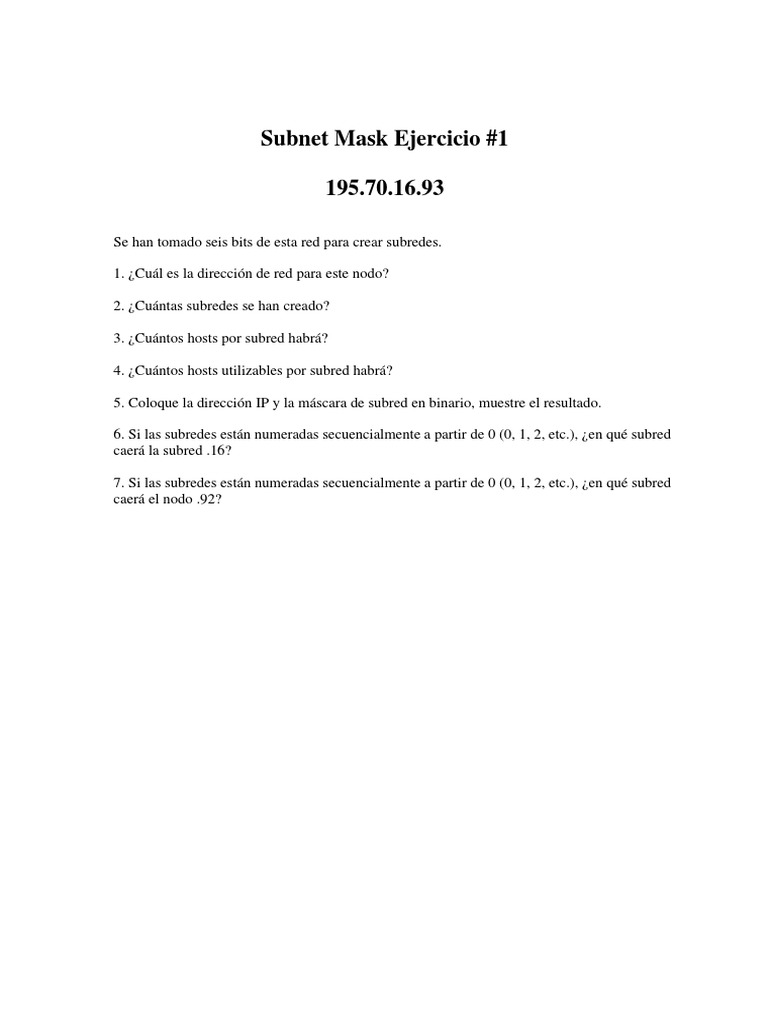 Subnet Mask Ejercicio #1

195.70.16.93

Se han tomado seis bits de esta red para crear subredes.

1. ¿Cuál es la dirección de red para este nodo?

2. ¿Cuántas subredes se han creado?

3. ¿Cuántos hosts por subred habrá?

4. ¿Cuántos hosts utilizables por subred habrá?

5. Coloque la dirección IP y la máscara de subred en binario, muestre el resultado.

6. Si las subredes están numeradas secuencialmente a partir de 0 (0, 1, 2, etc.), ¿en qué subred caerá la subred .16?

7. Si las subredes están numeradas secuencialmente a partir de 0 (0, 1, 2, etc.), ¿en qué subred caerá el nodo .92?